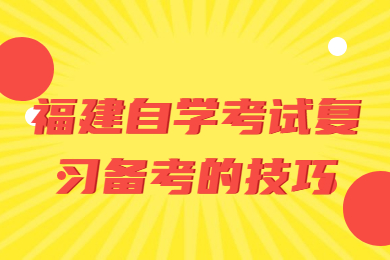 福建自学考试复习备考的技巧